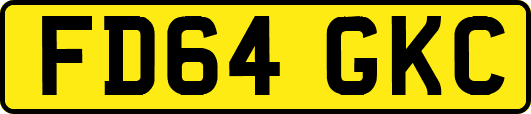 FD64 GKC